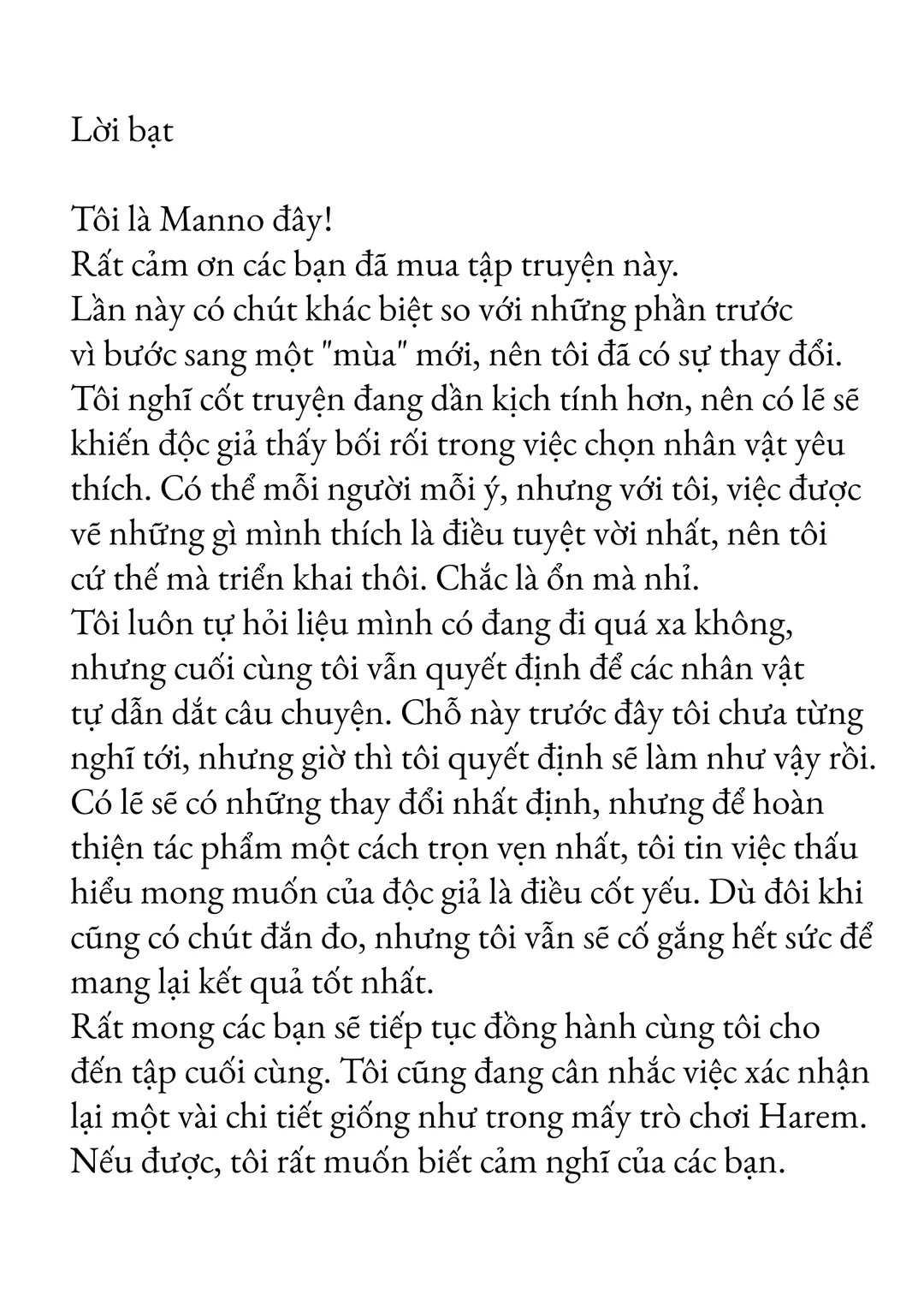 Lời bạt

Tôi là Manno đây!

Rất cảm ơn các bạn đã mua tập truyện này.

Lần này có chút khác biệt so với những phần trước vì bước sang một "mùa" mới, nên tôi đã có sự thay đổi. Tôi nghĩ cốt truyện đang dần kịch tính hơn, nên có lẽ sẽ khiến độc giả thấy bối rối trong việc chọn nhân vật yêu thích. Có thể mỗi người mỗi ý, nhưng với tôi, việc được vẽ những gì mình thích là điều tuyệt vời nhất, nên tôi cứ thế mà triển khai thôi. Chắc là ổn mà nhỉ.

Tôi luôn tự hỏi liệu mình có đang đi quá xa không, nhưng cuối cùng tôi vẫn quyết định để các nhân vật tự dẫn dắt câu chuyện. Chỗ này trước đây tôi chưa từng nghĩ tới, nhưng giờ thì tôi quyết định sẽ làm như vậy rồi. Có lẽ sẽ có những thay đổi nhất định, nhưng để hoàn thiện tác phẩm một cách trọn vẹn nhất, tôi tin việc thấu hiểu mong muốn của độc giả là điều cốt yếu. Dù đôi khi cũng có chút đắn đo, nhưng tôi vẫn sẽ cố gắng hết sức để mang lại kết quả tốt nhất.

Rất mong các bạn sẽ tiếp tục đồng hành cùng tôi cho đến tập cuối cùng. Tôi cũng đang cân nhắc việc xác nhận lại một vài chi tiết giống như trong mấy trò chơi Harem. Nếu được, tôi rất muốn biết cảm nghĩ của các bạn.